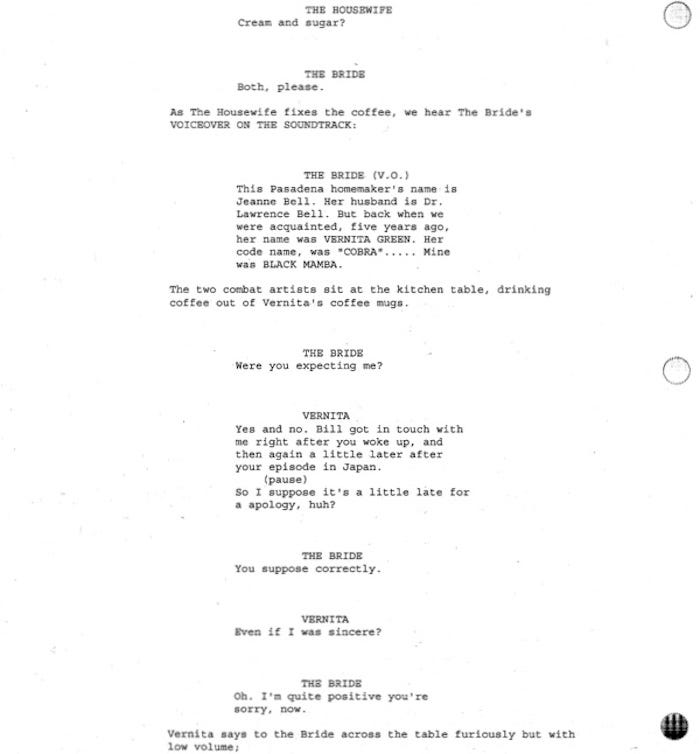 THE HOUSEWIFE
Cream and sugar?

THE BRIDE
Both, please.

As The Housewife fixes the coffee, we hear The Bride's VOICEOVER ON THE SOUNDTRACK:

THE BRIDE (V.O.)
This Pasadena homemaker's name is Jeanne Bell. Her husband is Dr. Lawrence Bell. But back when we were acquainted, five years ago, her name was VERNITA GREEN. Her code name, was "COBRA"..... Mine was BLACK MAMBA.

The two combat artists sit at the kitchen table, drinking coffee out of Vernita's coffee mugs.

THE BRIDE
Were you expecting me?

VERNITA
Yes and no. Bill got in touch with me right after you woke up, and then again a little later after your episode in Japan.
(pause)
So I suppose it's a little late for a apology, huh?

THE BRIDE
You suppose correctly.

VERNITA
Even if I was sincere?

THE BRIDE
Oh. I'm quite positive you're sorry, now.

Vernita says to the Bride across the table furiously but with low volume;